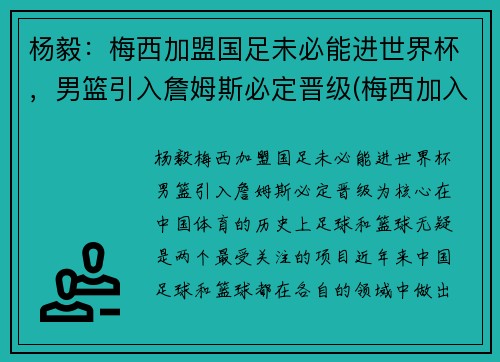 杨毅：梅西加盟国足未必能进世界杯，男篮引入詹姆斯必定晋级(梅西加入

杨毅梅西加盟国足未必能进世界杯男篮引入詹姆斯必定晋级为核心在中国体育的历史上足球和篮球无疑是两个最受关注的项目近年来中国足球和篮球都在各自的领域中做出